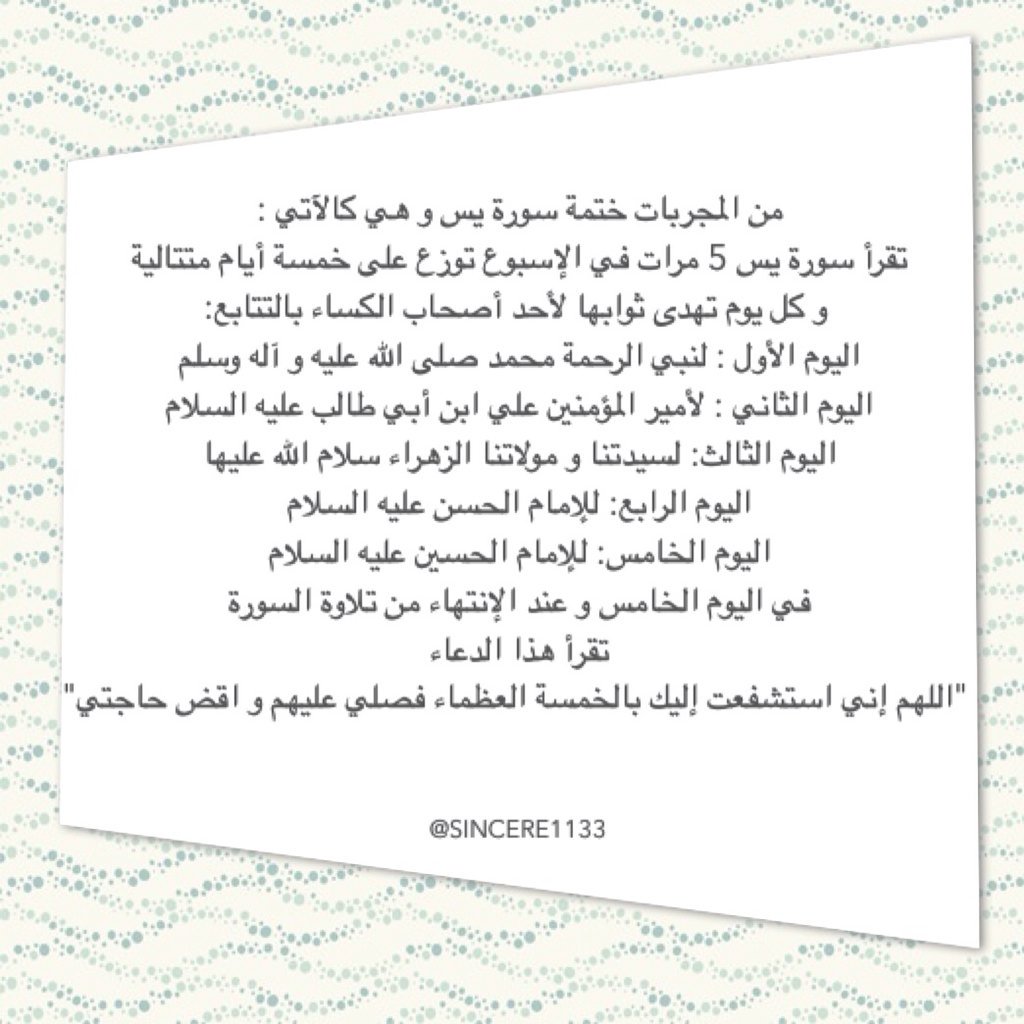 من المجربات ختمة سورة يس و هي كالآتي :
تقرأ سورة يس 5 مرات في الإسبوع توزع على خمسة أيام متتالية
و كل يوم تهدى ثوابها لأحد أصحاب الكساء بالتتابع:
اليوم الأول : لنبي الرحمة محمد صلى الله عليه و آله وسلم
اليوم الثاني : لأمير المؤمنين علي ابن أبي طالب عليه السلام
اليوم الثالث: لسيدتنا و مولاتنا الزهراء سلام الله عليها
اليوم الرابع: للإمام الحسن عليه السلام
اليوم الخامس: للإمام الحسين عليه السلام
في اليوم الخامس و عند الإنتهاء من تلاوة السورة
تقرأ هذا الدعاء
"اللهم إني استشفعت إليك بالخمسة العظماء فصلي عليهم و اقض حاجتي"

@SINCERE1133